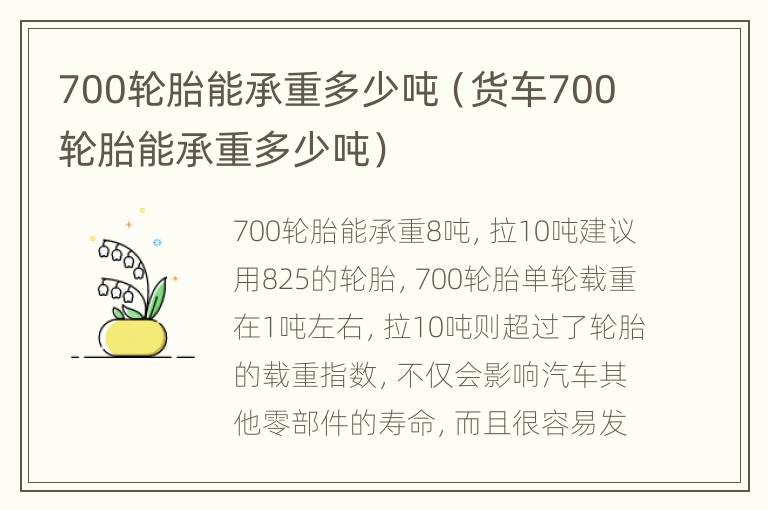 700轮胎能承重多少吨（货车700轮胎能承重多少吨）

700轮胎能承重8吨，拉10吨建议用825的轮胎，700轮胎单轮载重在1吨左右，拉10吨则超过了轮胎的载重指数，不仅会影响汽车其他零部件的寿命，而且很容易发